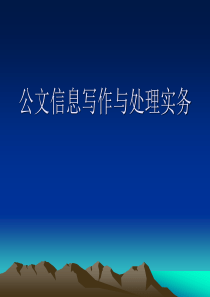 公文信息写作与处理实务